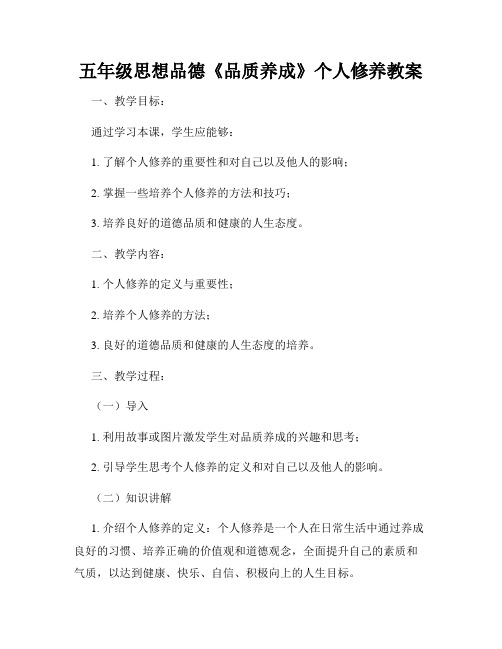 五年级思想品德《品质养成》个人修养教案

一、教学目标：

通过学习本课，学生应能够：

1. 了解个人修养的重要性和对自己以及他人的影响；

2. 掌握一些培养个人修养的方法和技巧；

3. 培养良好的道德品质和健康的人生态度。

二、教学内容：

1. 个人修养的定义与重要性；

2. 培养个人修养的方法；

3. 良好的道德品质和健康的人生态度的培养。

三、教学过程：

（一）导入

1. 利用故事或图片激发学生对品质养成的兴趣和思考；

2. 引导学生思考个人修养的定义和对自己以及他人的影响。

（二）知识讲解

1. 介绍个人修养的定义：个人修养是一个人在日常生活中通过养成良好的习惯、培养正确的价值观和道德观念，全面提升自己的素质和气质，以达到健康、快乐、自信、积极向上的人生目标。